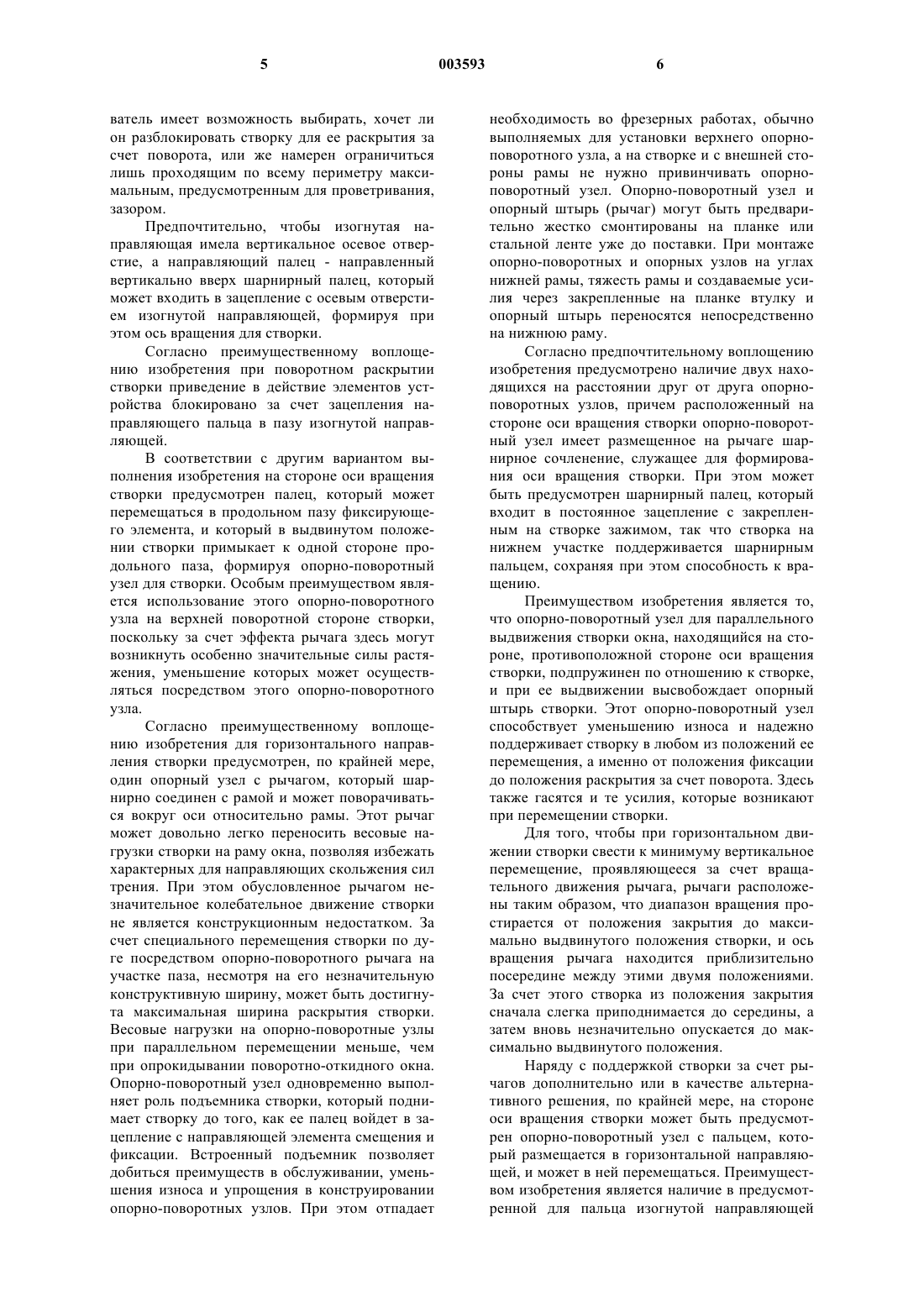 5 003593 6

ватель имеет возможность выбирать, хочет ли он разблокировать створку для ее раскрытия за счет поворота, или же намерен ограничиться лишь проходящим по всему периметру максимальным, предусмотренным для проветривания, зазором.

Предпочтительно, чтобы изогнутая направляющая имела вертикальное осевое отверстие, а направляющий палец - направленный вертикально вверх шарнирный палец, который может входить в зацепление с осевым отверстием изогнутой направляющей, формируя при этом ось вращения для створки.

Согласно преимущественному воплощению изобретения при поворотном раскрытии створки приведение в действие элементов устройства блокировано за счет зацепления направляющего пальца в пазу изогнутой направляющей.

В соответствии с другим вариантом выполнения изобретения на стороне оси вращения створки предусмотрен палец, который может перемещаться в продольном пазу фиксирующего элемента, и который в выдвинутом положении створки примыкает к одной стороне продольного паза, формируя опорно-поворотный узел для створки. Особым преимуществом является использование этого опорно-поворотного узла на верхней поворотной стороне створки, поскольку за счет эффекта рычага здесь могут возникнуть особенно значительные силы растяжения, уменьшение которых может осуществляться посредством этого опорно-поворотного узла.

Согласно преимущественному воплощению изобретения для горизонтального направления створки предусмотрен, по крайней мере, один опорный узел с рычагом, который шарнирно соединен с рамой и может поворачиваться вокруг оси относительно рамы. Этот рычаг может довольно легко переносить весовые нагрузки створки на раму окна, позволяя избежать характерных для направляющих скольжения сил трения. При этом обусловленное рычагом незначительное колебательное движение створки не является конструкционным недостатком. За счет специального перемещения створки по дуге посредством опорно-поворотного рычага на участке паза, несмотря на его незначительную конструктивную ширину, может быть достигнута максимальная ширина раскрытия створки. Весовые нагрузки на опорно-поворотные узлы при параллельном перемещении меньше, чем при опрокидывании поворотно-откидного окна. Опорно-поворотный узел одновременно выполняет роль подъемника створки, который поднимает створку до того, как ее палец войдет в зацепление с направляющей элемента смещения и фиксации. Встроенный подъемник позволяет добиться преимуществ в обслуживании, уменьшения износа и упрощения в конструировании опорно-поворотных узлов. При этом отпадает необходимость во фрезерных работах, обычно выполняемых для установки верхнего опорно-поворотного узла, а на створке и с внешней стороны рамы не нужно привинчивать опорно-поворотный узел. Опорно-поворотный узел и опорный штырь (рычаг) могут быть предварительно жестко смонтированы на планке или стальной ленте уже до поставки. При монтаже опорно-поворотных и опорных узлов на углах нижней рамы, тяжесть рамы и создаваемые усилия через закрепленные на планке втулку и опорный штырь переносятся непосредственно на нижнюю раму.

Согласно предпочтительному воплощению изобретения предусмотрено наличие двух находящихся на расстоянии друг от друга опорно-поворотных узлов, причем расположенный на стороне оси вращения створки опорно-поворотный узел имеет размещенное на рычаге шарнирное сочленение, служащее для формирования оси вращения створки. При этом может быть предусмотрен шарнирный палец, который входит в постоянное зацепление с закрепленным на створке зажимом, так что створка на нижнем участке поддерживается шарнирным пальцем, сохраняя при этом способность к вращению.

Преимуществом изобретения является то, что опорно-поворотный узел для параллельного выдвижения створки окна, находящийся на стороне, противоположной стороне оси вращения створки, подпружинен по отношению к створке, и при ее выдвижении высвобождает опорный штырь створки. Этот опорно-поворотный узел способствует уменьшению износа и надежно поддерживает створку в любом из положений ее перемещения, а именно от положения фиксации до положения раскрытия за счет поворота. Здесь также гасятся и те усилия, которые возникают при перемещении створки.

Для того, чтобы при горизонтальном движении створки свести к минимуму вертикальное перемещение, проявляющееся за счет вращательного движения рычага, рычаги расположены таким образом, что диапазон вращения простирается от положения закрытия до максимально выдвинутого положения створки, и ось вращения рычага находится приблизительно посередине между этими двумя положениями. За счет этого створка из положения закрытия сначала слегка приподнимается до середины, а затем вновь незначительно опускается до максимально выдвинутого положения.

Наряду с поддержкой створки за счет рычагов дополнительно или в качестве альтернативного решения, по крайней мере, на стороне оси вращения створки может быть предусмотрен опорно-поворотный узел с пальцем, который размещается в горизонтальной направляющей, и может в ней перемещаться. Преимуществом изобретения является наличие в предусмотренной для пальца изогнутой направляющей